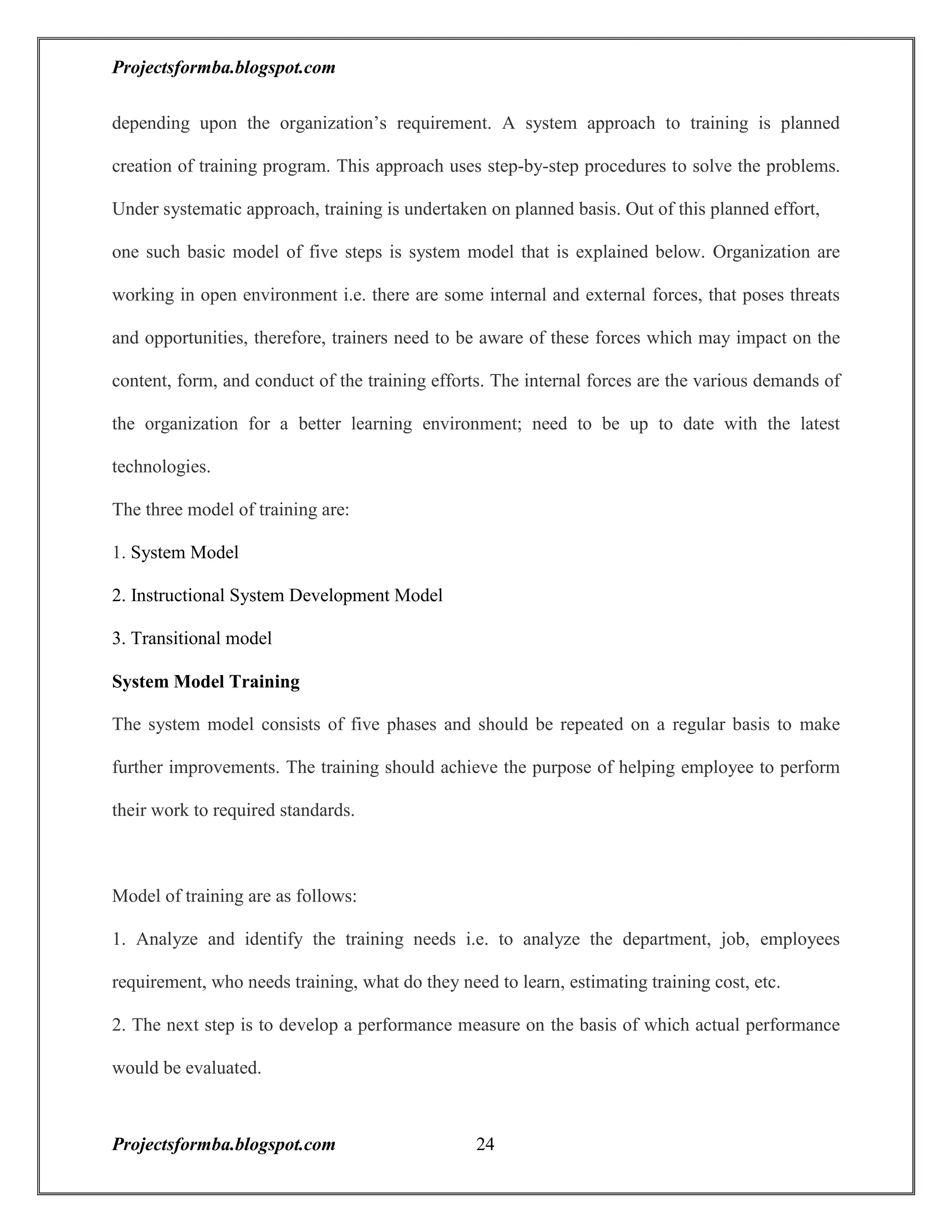 Projectsformba.blogspot.com

depending upon the organization's requirement. A system approach to training is planned creation of training program. This approach uses step-by-step procedures to solve the problems. Under systematic approach, training is undertaken on planned basis. Out of this planned effort, one such basic model of five steps is system model that is explained below. Organization are working in open environment i.e. there are some internal and external forces, that poses threats and opportunities, therefore, trainers need to be aware of these forces which may impact on the content, form, and conduct of the training efforts. The internal forces are the various demands of the organization for a better learning environment; need to be up to date with the latest technologies.

The three model of training are:

1. System Model

2. Instructional System Development Model

3. Transitional model

System Model Training

The system model consists of five phases and should be repeated on a regular basis to make further improvements. The training should achieve the purpose of helping employee to perform their work to required standards.

Model of training are as follows:

1. Analyze and identify the training needs i.e. to analyze the department, job, employees requirement, who needs training, what do they need to learn, estimating training cost, etc.

2. The next step is to develop a performance measure on the basis of which actual performance would be evaluated.

Projectsformba.blogspot.com 24